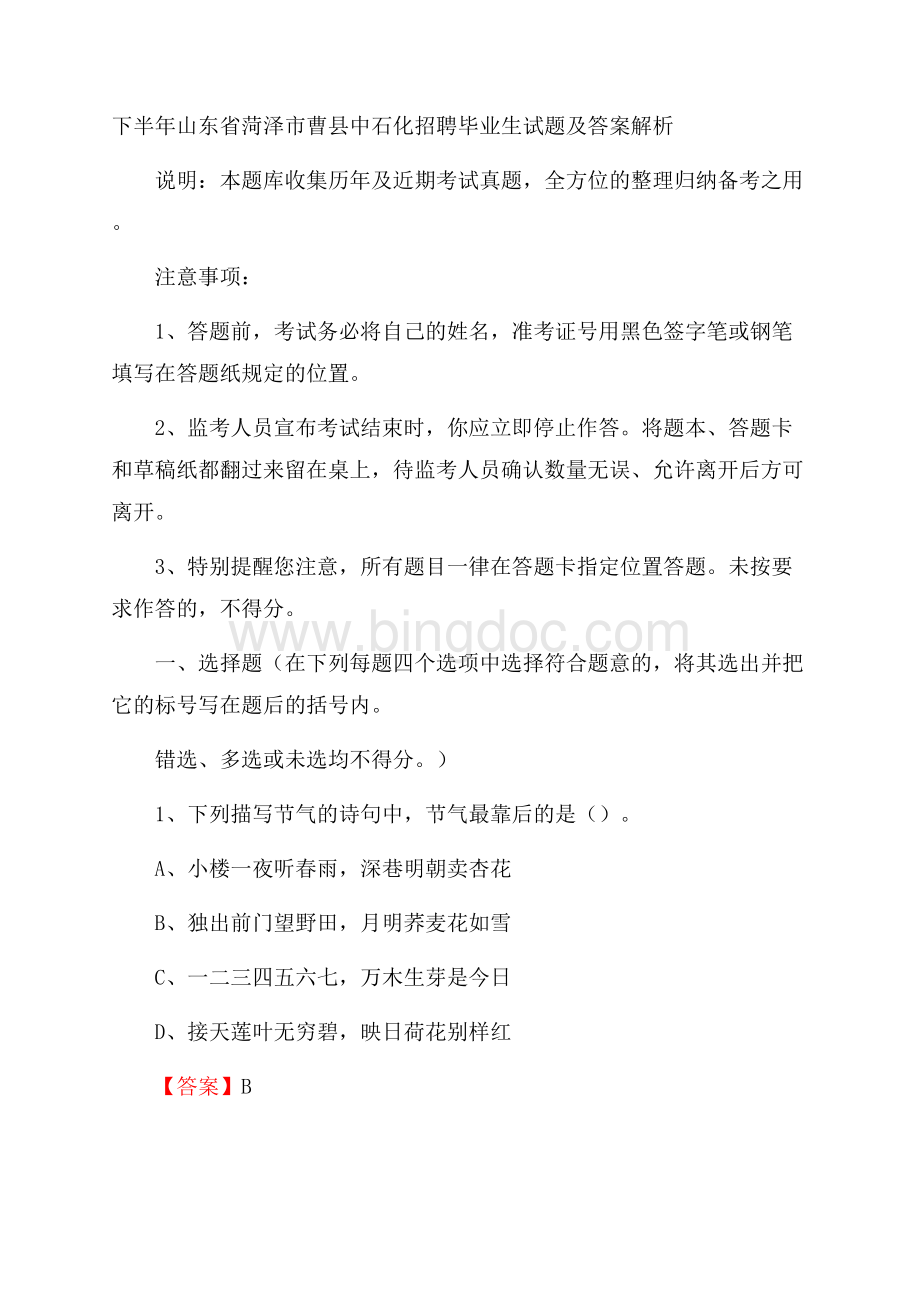 下半年山东省菏泽市曹县中石化招聘毕业生试题及答案解析

说明：本题库收集历年及近期考试真题，全方位的整理归纳备考之用。

注意事项：

1、答题前，考试务必将自己的姓名，准考证号用黑色签字笔或钢笔填写在答题纸规定的位置。

2、监考人员宣布考试结束时，你应立即停止作答。将题本、答题卡和草稿纸都翻过来留在桌上，待监考人员确认数量无误、允许离开后方可离开。

3、特别提醒您注意，所有题目一律在答题卡指定位置答题。未按要求作答的，不得分。

www.bingdoc.com

一、选择题（在下列每题四个选项中选择符合题意的，将其选出并把它的标号写在题后的括号内。

错选、多选或未选均不得分。）

1、下列描写节气的诗句中，节气最靠后的是（）。

A、小楼一夜听春雨，深巷明朝卖杏花

B、独出前门望野田，月明荞麦花如雪

C、一二三四五六七，万木生芽是今日

D、接天莲叶无穷碧，映日荷花别样红

【答案】B